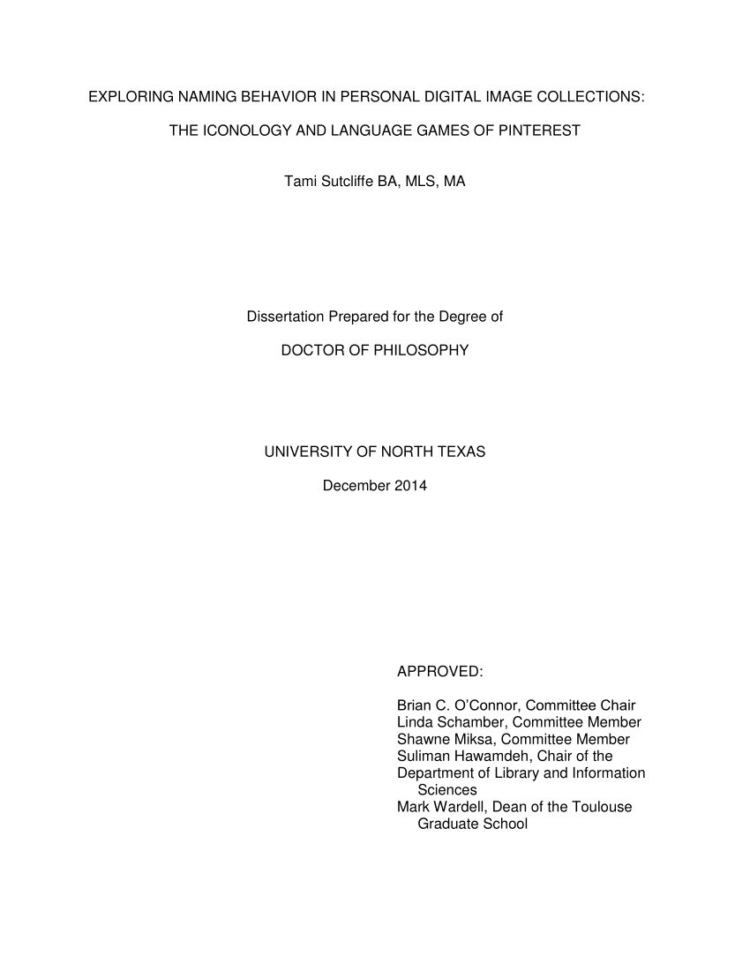 EXPLORING NAMING BEHAVIOR IN PERSONAL DIGITAL IMAGE COLLECTIONS:

THE ICONOLOGY AND LANGUAGE GAMES OF PINTEREST

Tami Sutcliffe BA, MLS, MA

Dissertation Prepared for the Degree of

DOCTOR OF PHILOSOPHY

UNIVERSITY OF NORTH TEXAS

December 2014

APPROVED:

Brian C. O'Connor, Committee Chair
Linda Schamber, Committee Member
Shawne Miksa, Committee Member
Suliman Hawamdeh, Chair of the Department of Library and Information Sciences
Mark Wardell, Dean of the Toulouse Graduate School